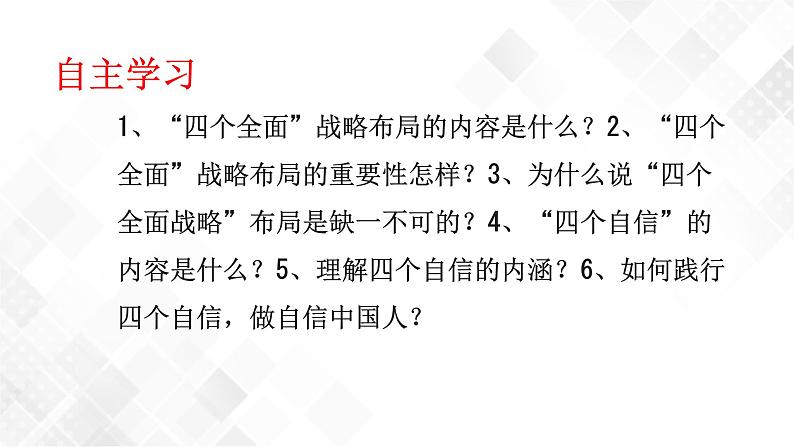 自主学习

1、“四个全面”战略布局的内容是什么？2、“四个全面”战略布局的重要性怎样？3、为什么说“四个全面战略”布局是缺一不可的？4、“四个自信”的内容是什么？5、理解四个自信的内涵？6、如何践行四个自信，做自信中国人？